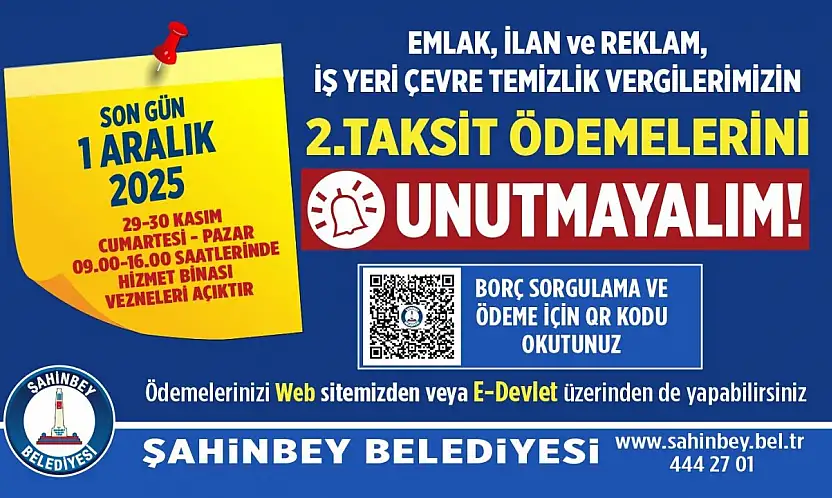 SON GÜN
1 ARALIK
2025

29-30 KASIM
CUMARTESİ - PAZAR
09.00-16.00 SAATLERİNDE
HİZMET BİNASI
VEZNELERİ AÇIKTIR

EMLAK, İLAN ve REKLAM,
İŞ YERİ ÇEVRE TEMİZLİK VERGİLERİMİZİN

2.TAKSİT ÖDEMELERİNİ

UNUTMAYALIM!

BORÇ SORGULAMA VE ÖDEME İÇİN QR KODU OKUTUNUZ

Ödemelerinizi Web sitemizden veya E-Devlet üzerinden de yapabilirsiniz

ŞAHİNBEY BELEDİYESİ

ŞAHİNBEY BELEDİYESİ

www.sahinbey.bel.tr
444 27 01